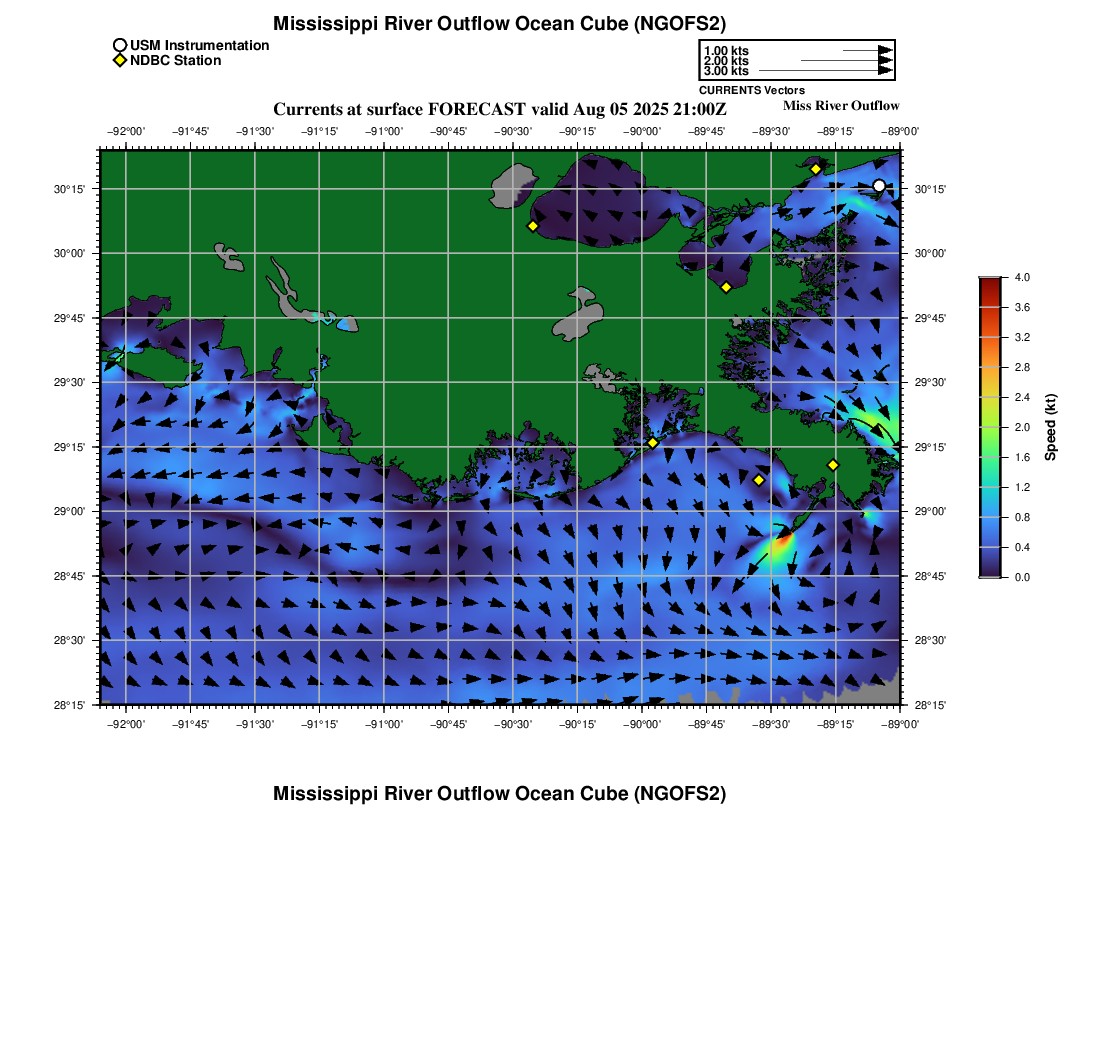 Mississippi River Outflow Ocean Cube (NGOFS2)

USM Instrumentation
NDBC Station

1.00 kts
2.00 kts
3.00 kts
CURRENTS Vectors

Currents at surface FORECAST valid Aug 05 2025 21:00Z
Miss River Outflow

−92°00' −91°45' −91°30' −91°15' −91°00' −90°45' −90°30' −90°15' −90°00' −89°45' −89°30' −89°15' −89°00'

30°15'
30°00'
29°45'
29°30'
29°15'
29°00'
28°45'
28°30'
28°15'

30°15'
30°00'
29°45'
29°30'
29°15'
29°00'
28°45'
28°30'
28°15'

−92°00' −91°45' −91°30' −91°15' −91°00' −90°45' −90°30' −90°15' −90°00' −89°45' −89°30' −89°15' −89°00'

4.0
3.6
3.2
2.8
2.4
2.0
1.6
1.2
0.8
0.4
0.0
Speed (kt)

Mississippi River Outflow Ocean Cube (NGOFS2)